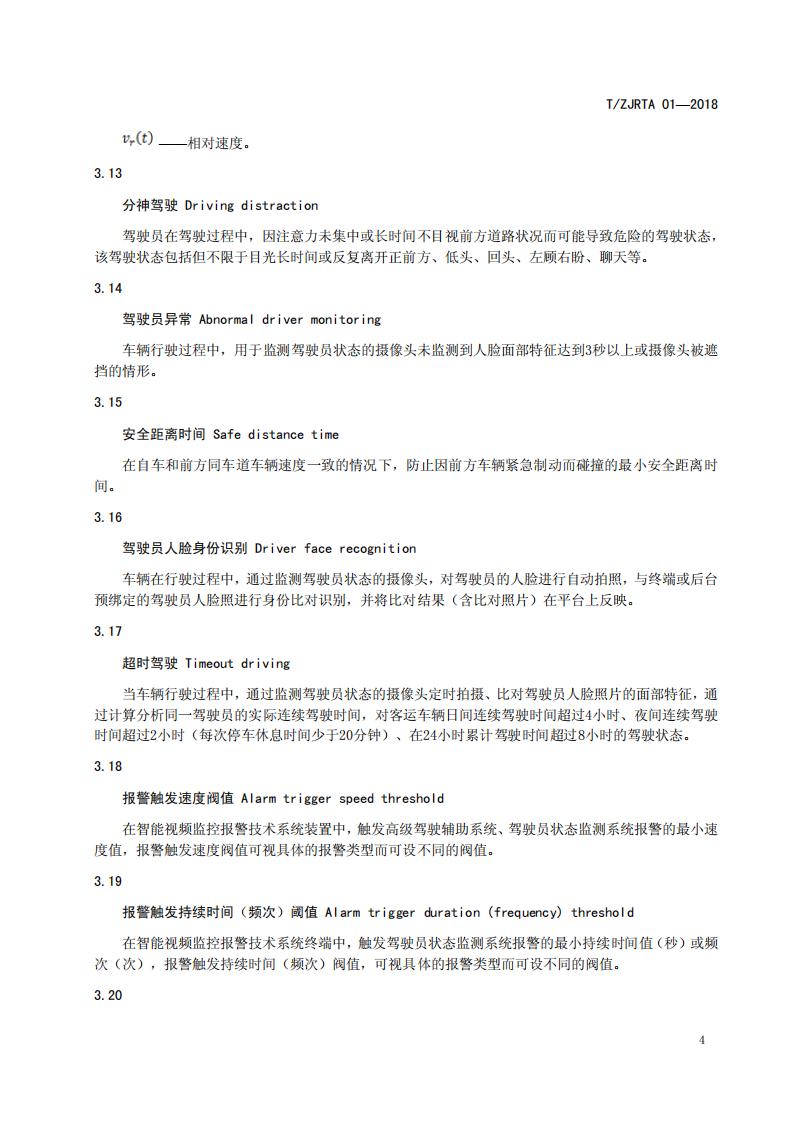 T/ZJRTA 01—2018

$v_r(t)$ ——相对速度。

3.13

分神驾驶 Driving distraction

驾驶员在驾驶过程中，因注意力未集中或长时间不目视前方道路状况而可能导致危险的驾驶状态，该驾驶状态包括但不限于目光长时间或反复离开正前方、低头、回头、左顾右盼、聊天等。

3.14

驾驶员异常 Abnormal driver monitoring

车辆行驶过程中，用于监测驾驶员状态的摄像头未监测到人脸面部特征达到3秒以上或摄像头被遮挡的情形。

3.15

安全距离时间 Safe distance time

在自车和前方同车道车辆速度一致的情况下，防止因前方车辆紧急制动而碰撞的最小安全距离时间。

3.16

驾驶员人脸身份识别 Driver face recognition

车辆在行驶过程中，通过监测驾驶员状态的摄像头，对驾驶员的人脸进行自动拍照，与终端或后台预绑定的驾驶员人脸照进行身份比对识别，并将比对结果（含比对照片）在平台上反映。

3.17

超时驾驶 Timeout driving

当车辆行驶过程中，通过监测驾驶员状态的摄像头定时拍摄、比对驾驶员人脸照片的面部特征，通过计算分析同一驾驶员的实际连续驾驶时间，对客运车辆日间连续驾驶时间超过4小时、夜间连续驾驶时间超过2小时（每次停车休息时间少于20分钟）、在24小时累计驾驶时间超过8小时的驾驶状态。

3.18

报警触发速度阀值 Alarm trigger speed threshold

在智能视频监控报警技术系统装置中，触发高级驾驶辅助系统、驾驶员状态监测系统报警的最小速度值，报警触发速度阀值可视具体的报警类型而可设不同的阀值。

3.19

报警触发持续时间（频次）阈值 Alarm trigger duration (frequency) threshold

在智能视频监控报警技术系统终端中，触发驾驶员状态监测系统报警的最小持续时间值（秒）或频次（次），报警触发持续时间（频次）阀值，可视具体的报警类型而可设不同的阀值。

3.20

4